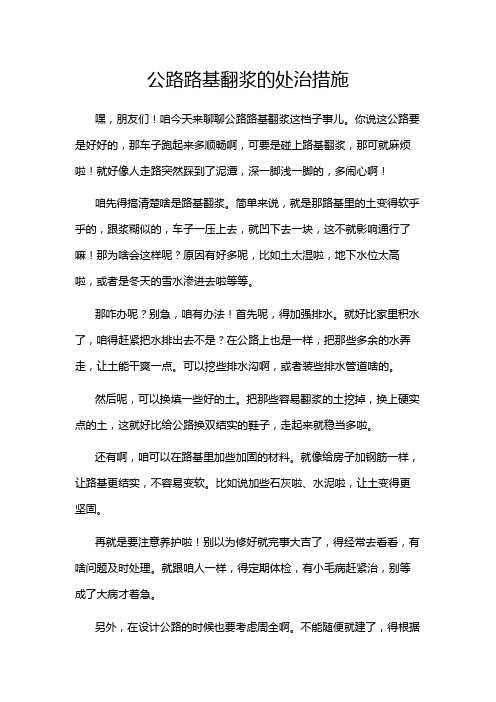 公路路基翻浆的处治措施

嘿，朋友们！咱今天来聊聊公路路基翻浆这档子事儿。你说这公路要是好好的，那车子跑起来多顺畅啊，可要是碰上路基翻浆，那可就麻烦啦！就好像人走路突然踩到了泥潭，深一脚浅一脚的，多闹心啊！

咱先得搞清楚啥是路基翻浆。简单来说，就是那路基里的土变得软乎乎的，跟浆糊似的，车子一压上去，就凹下去一块，这不就影响通行了嘛！那为啥会这样呢？原因有好多呢，比如土太湿啦，地下水位太高啦，或者是冬天的雪水渗进去啦等等。

那咋办呢？别急，咱有办法！首先呢，得加强排水。就好比家里积水了，咱得赶紧把水排出去不是？在公路上也是一样，把那些多余的水弄走，让土能干爽一点。可以挖些排水沟啊，或者装些排水管道啥的。

然后呢，可以换填一些好的土。把那些容易翻浆的土挖掉，换上硬实点的土，这就好比给公路换双结实的鞋子，走起来就稳当多啦。

还有啊，咱可以在路基里加些加固的材料。就像给房子加钢筋一样，让路基更结实，不容易变软。比如说加些石灰啦、水泥啦，让土变得更坚固。

再就是要注意养护啦！别以为修好就完事大吉了，得经常去看看，有啥问题及时处理。就跟咱人一样，得定期体检，有小毛病赶紧治，别等成了大病才着急。

另外，在设计公路的时候也要考虑周全啊。不能随便就建了，得根据